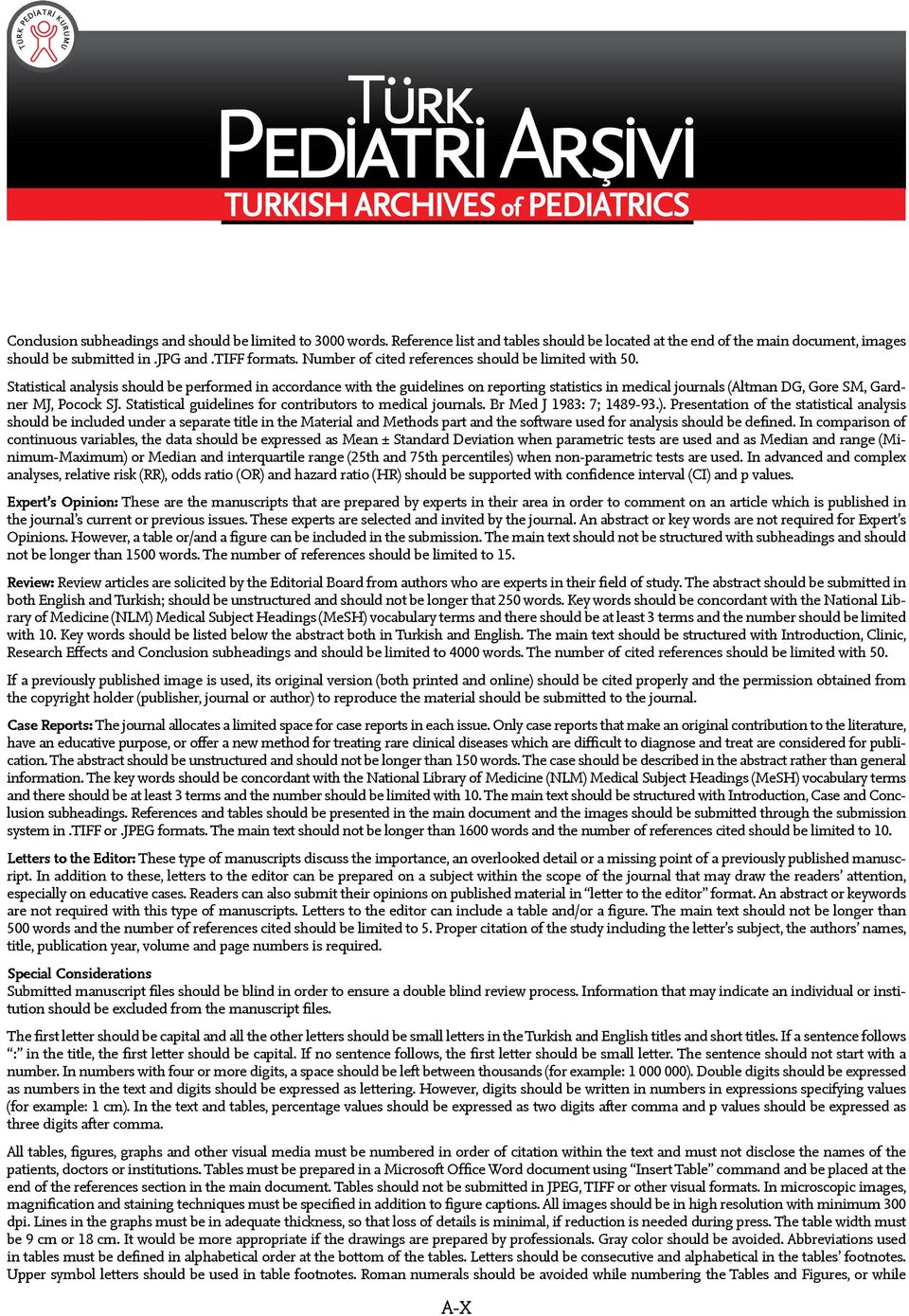 TÜRK PEDİATRİ KURUMU

TÜRK
PEDİATRİ ARŞİVİ
TURKISH ARCHIVES of PEDIATRICS

Conclusion subheadings and should be limited to 3000 words. Reference list and tables should be located at the end of the main document, images should be submitted in .JPG and .TIFF formats. Number of cited references should be limited with 50.

Statistical analysis should be performed in accordance with the guidelines on reporting statistics in medical journals (Altman DG, Gore SM, Gardner MJ, Pocock SJ. Statistical guidelines for contributors to medical journals. Br Med J 1983: 7; 1489-93.). Presentation of the statistical analysis should be included under a separate title in the Material and Methods part and the software used for analysis should be defined. In comparison of continuous variables, the data should be expressed as Mean ± Standard Deviation when parametric tests are used and as Median and range (Minimum-Maximum) or Median and interquartile range (25th and 75th percentiles) when non-parametric tests are used. In advanced and complex analyses, relative risk (RR), odds ratio (OR) and hazard ratio (HR) should be supported with confidence interval (CI) and p values.

Expert's Opinion: These are the manuscripts that are prepared by experts in their area in order to comment on an article which is published in the journal's current or previous issues. These experts are selected and invited by the journal. An abstract or key words are not required for Expert's Opinions. However, a table or/and a figure can be included in the submission. The main text should not be structured with subheadings and should not be longer than 1500 words. The number of references should be limited to 15.

Review: Review articles are solicited by the Editorial Board from authors who are experts in their field of study. The abstract should be submitted in both English and Turkish; should be unstructured and should not be longer that 250 words. Key words should be concordant with the National Library of Medicine (NLM) Medical Subject Headings (MeSH) vocabulary terms and there should be at least 3 terms and the number should be limited with 10. Key words should be listed below the abstract both in Turkish and English. The main text should be structured with Introduction, Clinic, Research Effects and Conclusion subheadings and should be limited to 4000 words. The number of cited references should be limited with 50.

If a previously published image is used, its original version (both printed and online) should be cited properly and the permission obtained from the copyright holder (publisher, journal or author) to reproduce the material should be submitted to the journal.

Case Reports: The journal allocates a limited space for case reports in each issue. Only case reports that make an original contribution to the literature, have an educative purpose, or offer a new method for treating rare clinical diseases which are difficult to diagnose and treat are considered for publication. The abstract should be unstructured and should not be longer than 150 words. The case should be described in the abstract rather than general information. The key words should be concordant with the National Library of Medicine (NLM) Medical Subject Headings (MeSH) vocabulary terms and there should be at least 3 terms and the number should be limited with 10. The main text should be structured with Introduction, Case and Conclusion subheadings. References and tables should be presented in the main document and the images should be submitted through the submission system in .TIFF or .JPEG formats. The main text should not be longer than 1600 words and the number of references cited should be limited to 10.

Letters to the Editor: These type of manuscripts discuss the importance, an overlooked detail or a missing point of a previously published manuscript. In addition to these, letters to the editor can be prepared on a subject within the scope of the journal that may draw the readers' attention, especially on educative cases. Readers can also submit their opinions on published material in "letter to the editor" format. An abstract or keywords are not required with this type of manuscripts. Letters to the editor can include a table and/or a figure. The main text should not be longer than 500 words and the number of references cited should be limited to 5. Proper citation of the study including the letter's subject, the authors' names, title, publication year, volume and page numbers is required.

Special Considerations
Submitted manuscript files should be blind in order to ensure a double blind review process. Information that may indicate an individual or institution should be excluded from the manuscript files.

The first letter should be capital and all the other letters should be small letters in the Turkish and English titles and short titles. If a sentence follows ":" in the title, the first letter should be capital. If no sentence follows, the first letter should be small letter. The sentence should not start with a number. In numbers with four or more digits, a space should be left between thousands (for example: 1 000 000). Double digits should be expressed as numbers in the text and digits should be expressed as lettering. However, digits should be written in numbers in expressions specifying values (for example: 1 cm). In the text and tables, percentage values should be expressed as two digits after comma and p values should be expressed as three digits after comma.

All tables, figures, graphs and other visual media must be numbered in order of citation within the text and must not disclose the names of the patients, doctors or institutions. Tables must be prepared in a Microsoft Office Word document using "Insert Table" command and be placed at the end of the references section in the main document. Tables should not be submitted in JPEG, TIFF or other visual formats. In microscopic images, magnification and staining techniques must be specified in addition to figure captions. All images should be in high resolution with minimum 300 dpi. Lines in the graphs must be in adequate thickness, so that loss of details is minimal, if reduction is needed during press. The table width must be 9 cm or 18 cm. It would be more appropriate if the drawings are prepared by professionals. Gray color should be avoided. Abbreviations used in tables must be defined in alphabetical order at the bottom of the tables. Letters should be consecutive and alphabetical in the tables' footnotes. Upper symbol letters should be used in table footnotes. Roman numerals should be avoided while numbering the Tables and Figures, or while

A-X